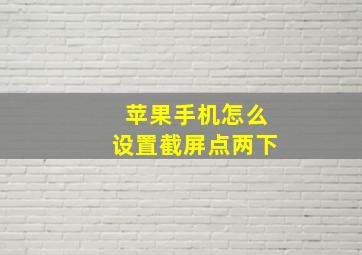 苹果手机怎么
设置截屏点两下